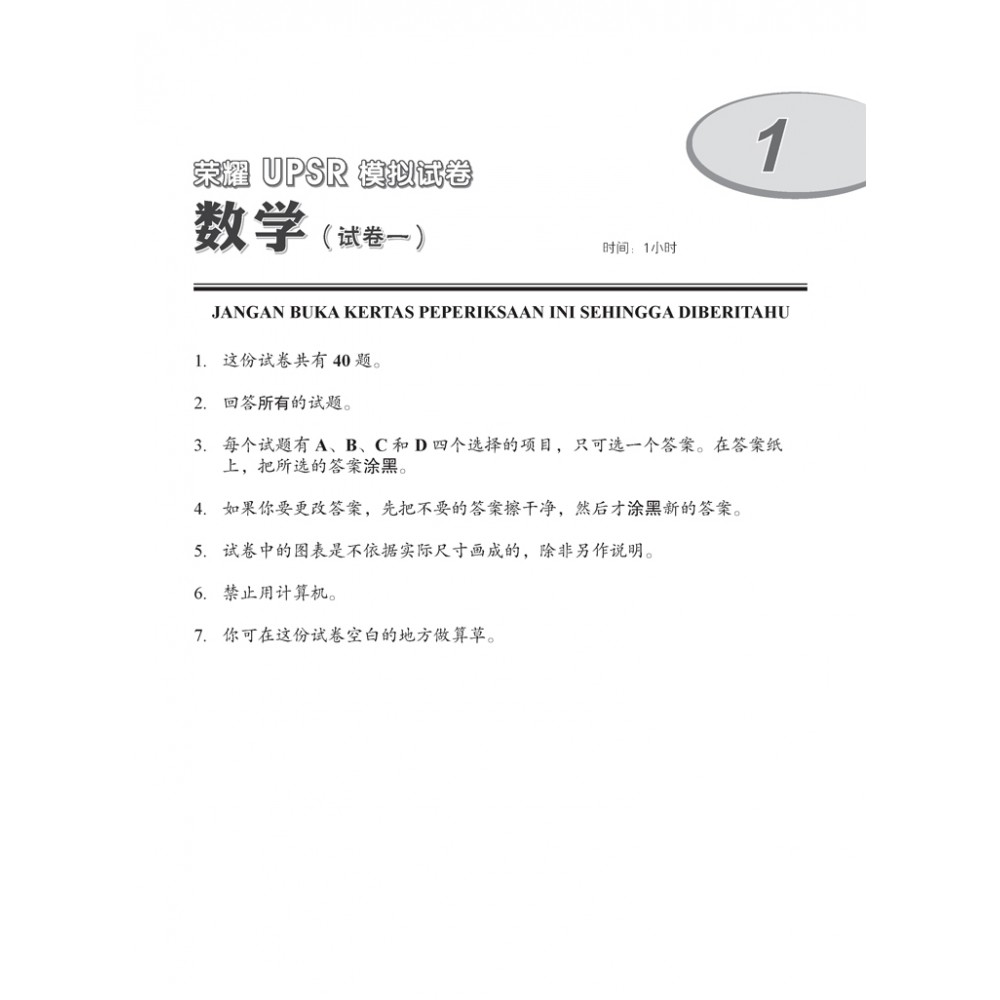 1

荣耀 UPSR 模拟试卷

数学（试卷一）

时间：1小时

JANGAN BUKA KERTAS PEPERIKSAAN INI SEHINGGA DIBERITAHU

1. 这份试卷共有 40 题。

2. 回答所有的试题。

3. 每个试题有 A、B、C 和 D 四个选择的项目，只可选一个答案。在答案纸上，把所选的答案涂黑。

4. 如果你要更改答案，先把不要的答案擦干净，然后才涂黑新的答案。

5. 试卷中的图表是不依据实际尺寸画成的，除非另作说明。

6. 禁止用计算机。

7. 你可在这份试卷空白的地方做算草。